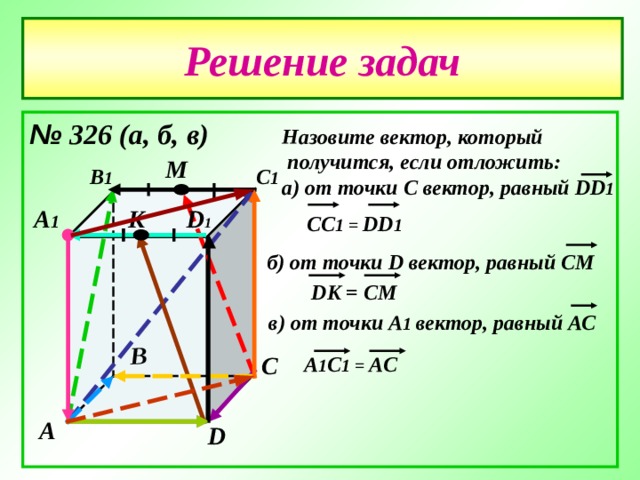 Решение задач

№ 326 (а, б, в)

Назовите вектор, который получится, если отложить:

а) от точки С вектор, равный $\overrightarrow{DD_1}$

$\overrightarrow{CC_1} = \overrightarrow{DD_1}$

б) от точки D вектор, равный $\overrightarrow{CM}$

$\overrightarrow{DK} = \overrightarrow{CM}$

в) от точки $A_1$ вектор, равный $\overrightarrow{AC}$

$\overrightarrow{A_1C_1} = \overrightarrow{AC}$

$B_1$ M $C_1$ $A_1$ K $D_1$ B C A D